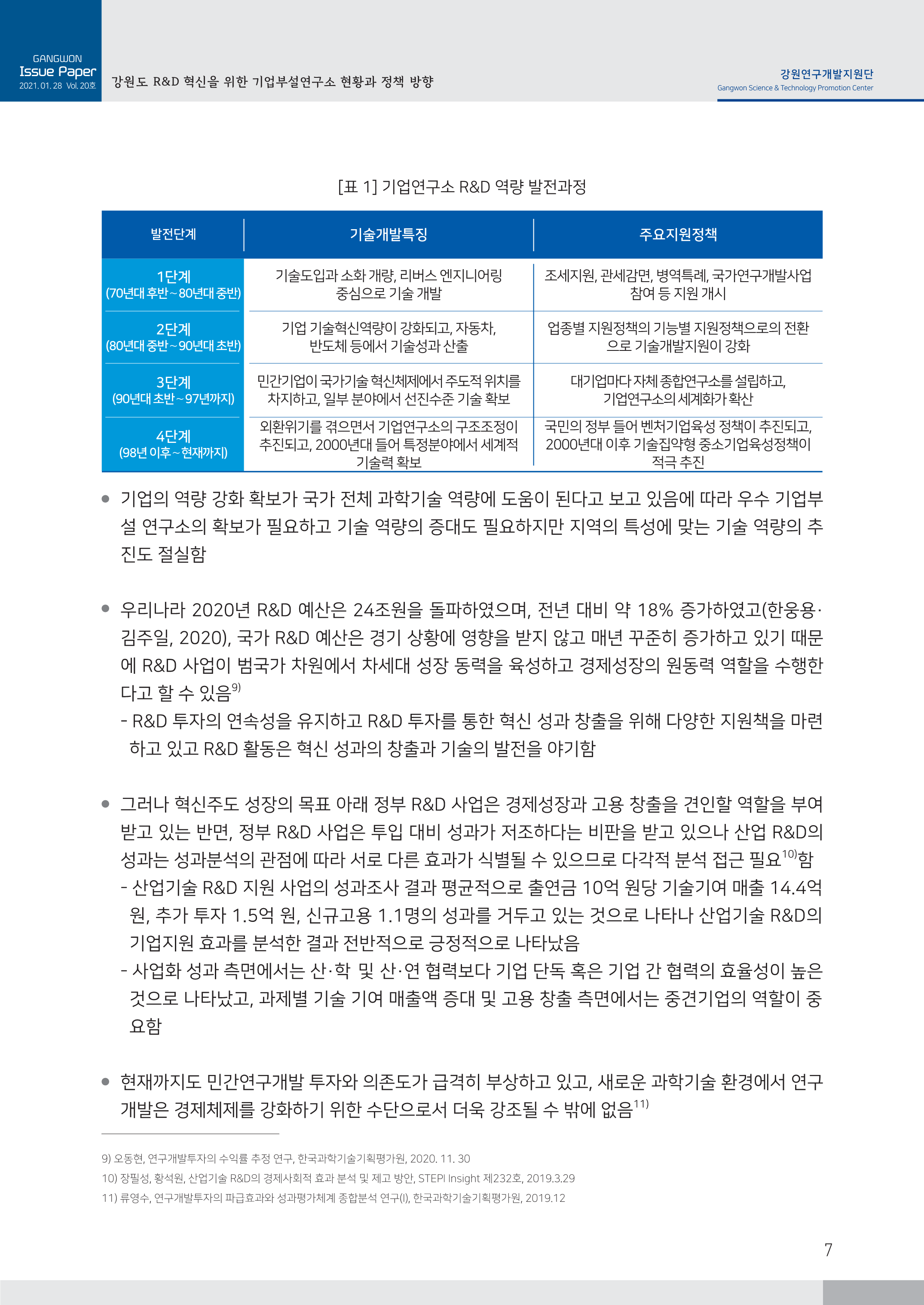 GANGWON
Issue Paper
2021. 01. 28 Vol. 20호

강원도 R&D 혁신을 위한 기업부설연구소 현황과 정책 방향

강원연구개발지원단
Gangwon Science & Technology Promotion Center

[표 1] 기업연구소 R&D 역량 발전과정

| 발전단계 | 기술개발특징 | 주요지원정책 |
|---|---|---|
| 1단계 (70년대 후반~80년대 중반) | 기술도입과 소화 개량, 리버스 엔지니어링 중심으로 기술 개발 | 조세지원, 관세감면, 병역특례, 국가연구개발사업 참여 등 지원 개시 |
| 2단계 (80년대 중반~90년대 초반) | 기업 기술혁신역량이 강화되고, 자동차, 반도체 등에서 기술성과 산출 | 업종별 지원정책의 기능별 지원정책으로의 전환으로 기술개발지원이 강화 |
| 3단계 (90년대 초반~97년까지) | 민간기업이 국가기술 혁신체제에서 주도적 위치를 차지하고, 일부 분야에서 선진수준 기술 확보 | 대기업마다 자체 종합연구소를 설립하고, 기업연구소의 세계화가 확산 |
| 4단계 (98년 이후~현재까지) | 외환위기를 겪으면서 기업연구소의 구조조정이 추진되고, 2000년대 들어 특정분야에서 세계적 기술력 확보 | 국민의 정부 들어 벤처기업육성 정책이 추진되고, 2000년대 이후 기술집약형 중소기업육성정책이 적극 추진 |

● 기업의 역량 강화 확보가 국가 전체 과학기술 역량에 도움이 된다고 보고 있음에 따라 우수 기업부설 연구소의 확보가 필요하고 기술 역량의 증대도 필요하지만 지역의 특성에 맞는 기술 역량의 추진도 절실함

● 우리나라 2020년 R&D 예산은 24조원을 돌파하였으며, 전년 대비 약 18% 증가하였고(한웅용·김주일, 2020), 국가 R&D 예산은 경기 상황에 영향을 받지 않고 매년 꾸준히 증가하고 있기 때문에 R&D 사업이 범국가 차원에서 차세대 성장 동력을 육성하고 경제성장의 원동력 역할을 수행한다고 할 수 있음$^{9)}$
- R&D 투자의 연속성을 유지하고 R&D 투자를 통한 혁신 성과 창출을 위해 다양한 지원책을 마련하고 있고 R&D 활동은 혁신 성과의 창출과 기술의 발전을 야기함

● 그러나 혁신주도 성장의 목표 아래 정부 R&D 사업은 경제성장과 고용 창출을 견인할 역할을 부여받고 있는 반면, 정부 R&D 사업은 투입 대비 성과가 저조하다는 비판을 받고 있으나 산업 R&D의 성과는 성과분석의 관점에 따라 서로 다른 효과가 식별될 수 있으므로 다각적 분석 접근 필요$^{10)}$함
- 산업기술 R&D 지원 사업의 성과조사 결과 평균적으로 출연금 10억 원당 기술기여 매출 14.4억 원, 추가 투자 1.5억 원, 신규고용 1.1명의 성과를 거두고 있는 것으로 나타나 산업기술 R&D의 기업지원 효과를 분석한 결과 전반적으로 긍정적으로 나타났음
- 사업화 성과 측면에서는 산·학 및 산·연 협력보다 기업 단독 혹은 기업 간 협력의 효율성이 높은 것으로 나타났고, 과제별 기술 기여 매출액 증대 및 고용 창출 측면에서는 중견기업의 역할이 중요함

● 현재까지도 민간연구개발 투자와 의존도가 급격히 부상하고 있고, 새로운 과학기술 환경에서 연구개발은 경제체제를 강화하기 위한 수단으로서 더욱 강조될 수 밖에 없음$^{11)}$

9) 오동현, 연구개발투자의 수익률 추정 연구, 한국과학기술기획평가원, 2020. 11. 30
10) 장필성, 황석원, 산업기술 R&D의 경제사회적 효과 분석 및 제고 방안, STEPI Insight 제232호, 2019.3.29
11) 류영수, 연구개발투자의 파급효과와 성과평가체계 종합분석 연구(I), 한국과학기술기획평가원, 2019.12

7